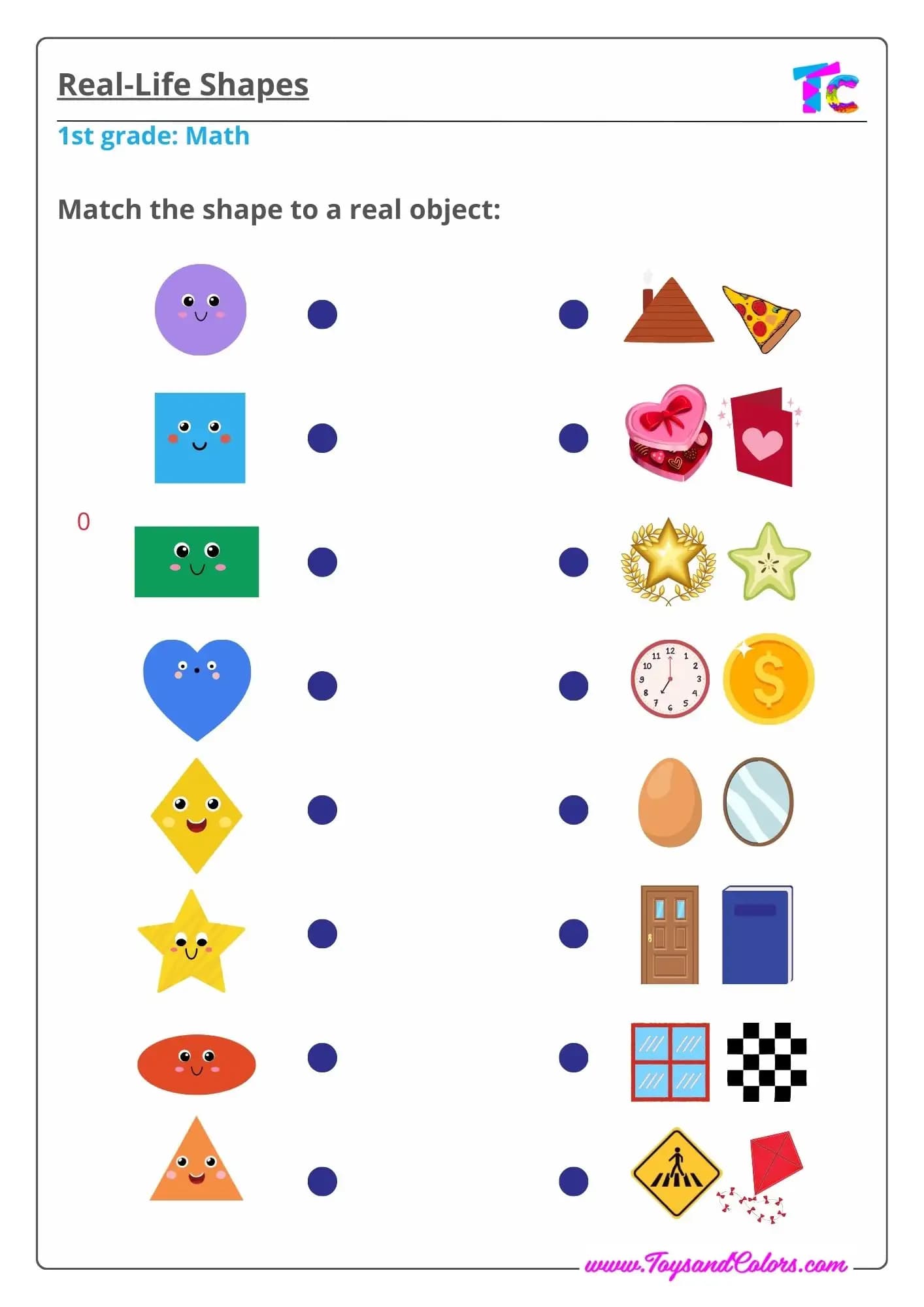 Real-Life Shapes

TC

1st grade: Math

Match the shape to a real object:

0

12
1
2
3
4
5
6
7
8
9
10
11

$

www.ToysandColors.com